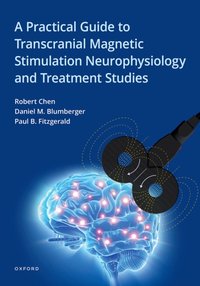 A Practical Guide to Transcranial Magnetic Stimulation Neurophysiology and Treatment Studies

Robert Chen
Daniel M. Blumberger
Paul B. Fitzgerald

OXFORD